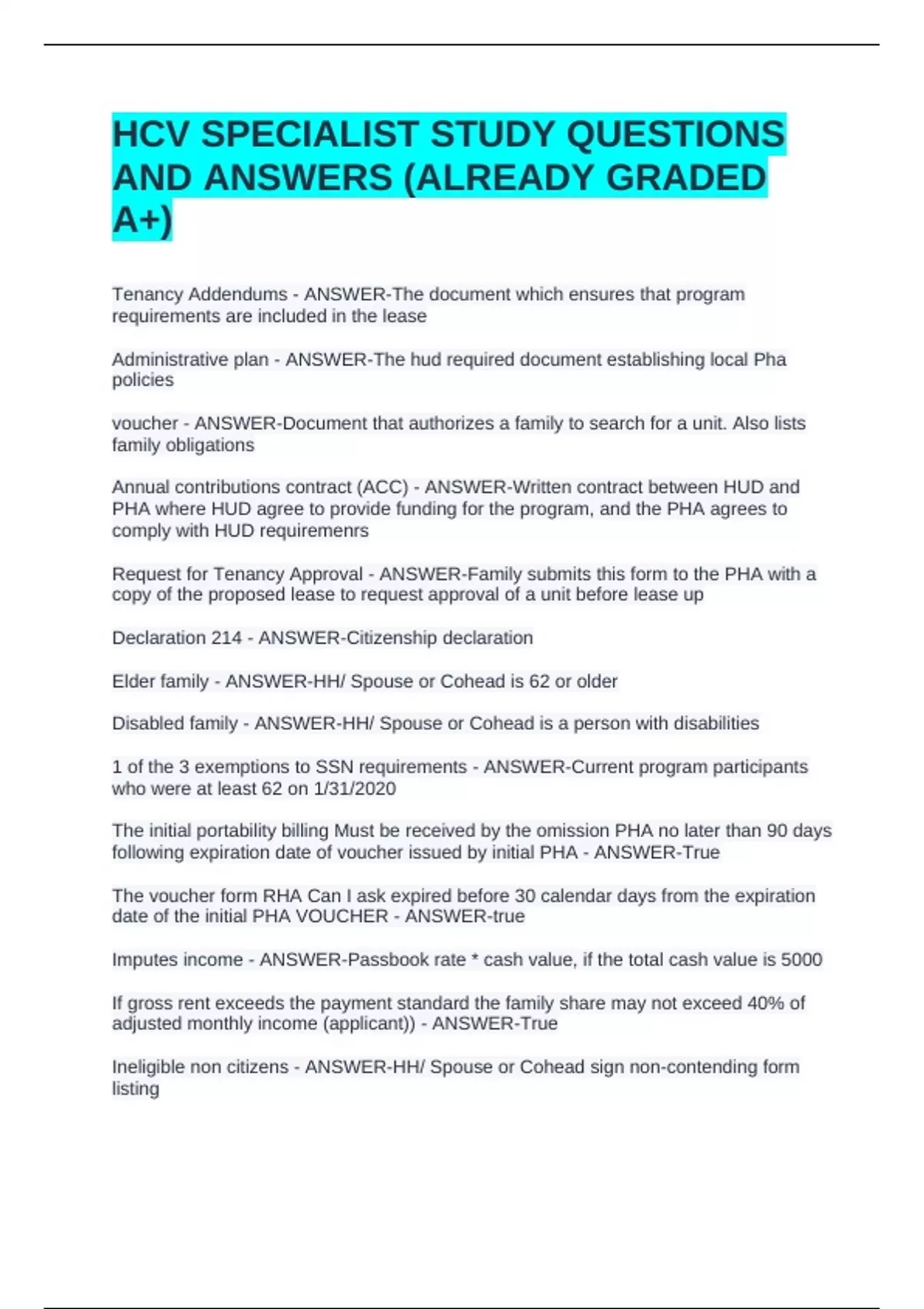 HCV SPECIALIST STUDY QUESTIONS AND ANSWERS (ALREADY GRADED A+)

Tenancy Addendums - ANSWER-The document which ensures that program requirements are included in the lease

Administrative plan - ANSWER-The hud required document establishing local Pha policies

voucher - ANSWER-Document that authorizes a family to search for a unit. Also lists family obligations

Annual contributions contract (ACC) - ANSWER-Written contract between HUD and PHA where HUD agree to provide funding for the program, and the PHA agrees to comply with HUD requiremenrs

Request for Tenancy Approval - ANSWER-Family submits this form to the PHA with a copy of the proposed lease to request approval of a unit before lease up

Declaration 214 - ANSWER-Citizenship declaration

Elder family - ANSWER-HH/ Spouse or Cohead is 62 or older

Disabled family - ANSWER-HH/ Spouse or Cohead is a person with disabilities

1 of the 3 exemptions to SSN requirements - ANSWER-Current program participants who were at least 62 on 1/31/2020

The initial portability billing Must be received by the omission PHA no later than 90 days following expiration date of voucher issued by initial PHA - ANSWER-True

The voucher form RHA Can I ask expired before 30 calendar days from the expiration date of the initial PHA VOUCHER - ANSWER-true

Imputes income - ANSWER-Passbook rate * cash value, if the total cash value is 5000

If gross rent exceeds the payment standard the family share may not exceed 40% of adjusted monthly income (applicant)) - ANSWER-True

Ineligible non citizens - ANSWER-HH/ Spouse or Cohead sign non-contending form listing